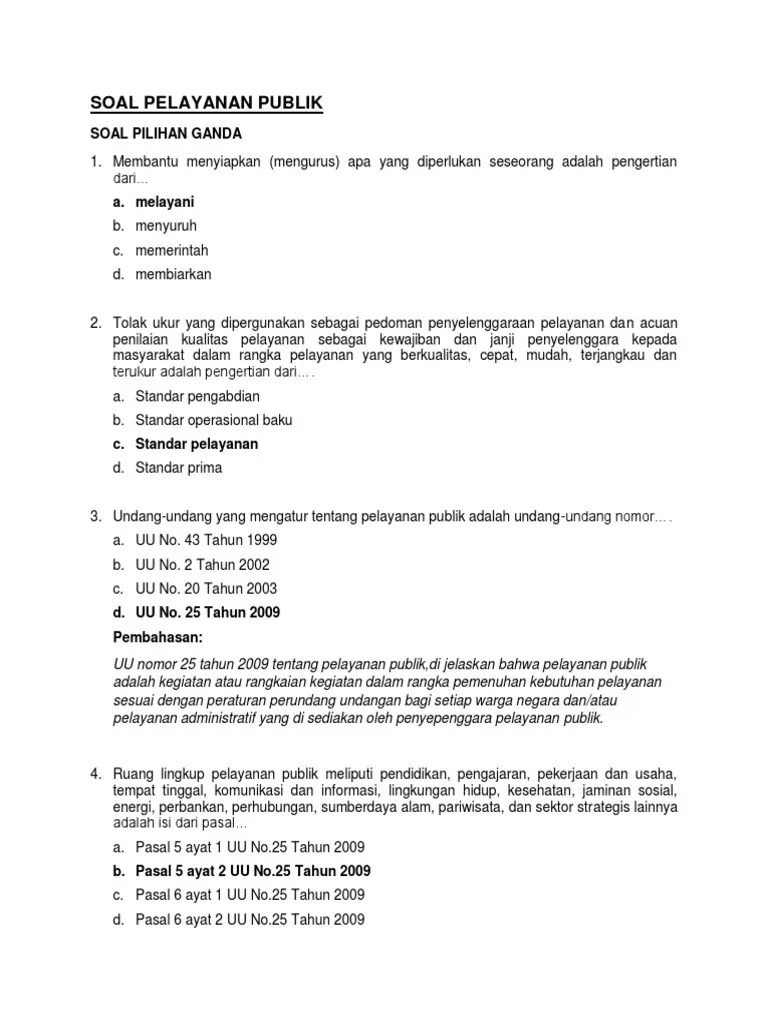 SOAL PELAYANAN PUBLIK

SOAL PILIHAN GANDA

1. Membantu menyiapkan (mengurus) apa yang diperlukan seseorang adalah pengertian dari…

a. melayani

b. menyuruh

c. memerintah

d. membiarkan

2. Tolak ukur yang dipergunakan sebagai pedoman penyelenggaraan pelayanan dan acuan penilaian kualitas pelayanan sebagai kewajiban dan janji penyelenggara kepada masyarakat dalam rangka pelayanan yang berkualitas, cepat, mudah, terjangkau dan terukur adalah pengertian dari….

a. Standar pengabdian

b. Standar operasional baku

c. Standar pelayanan

d. Standar prima

3. Undang-undang yang mengatur tentang pelayanan publik adalah undang-undang nomor….

a. UU No. 43 Tahun 1999

b. UU No. 2 Tahun 2002

c. UU No. 20 Tahun 2003

d. UU No. 25 Tahun 2009

Pembahasan:

UU nomor 25 tahun 2009 tentang pelayanan publik,di jelaskan bahwa pelayanan publik adalah kegiatan atau rangkaian kegiatan dalam rangka pemenuhan kebutuhan pelayanan sesuai dengan peraturan perundang undangan bagi setiap warga negara dan/atau pelayanan administratif yang di sediakan oleh penyepenggara pelayanan publik.

4. Ruang lingkup pelayanan publik meliputi pendidikan, pengajaran, pekerjaan dan usaha, tempat tinggal, komunikasi dan informasi, lingkungan hidup, kesehatan, jaminan sosial, energi, perbankan, perhubungan, sumberdaya alam, pariwisata, dan sektor strategis lainnya adalah isi dari pasal…

a. Pasal 5 ayat 1 UU No.25 Tahun 2009

b. Pasal 5 ayat 2 UU No.25 Tahun 2009

c. Pasal 6 ayat 1 UU No.25 Tahun 2009

d. Pasal 6 ayat 2 UU No.25 Tahun 2009